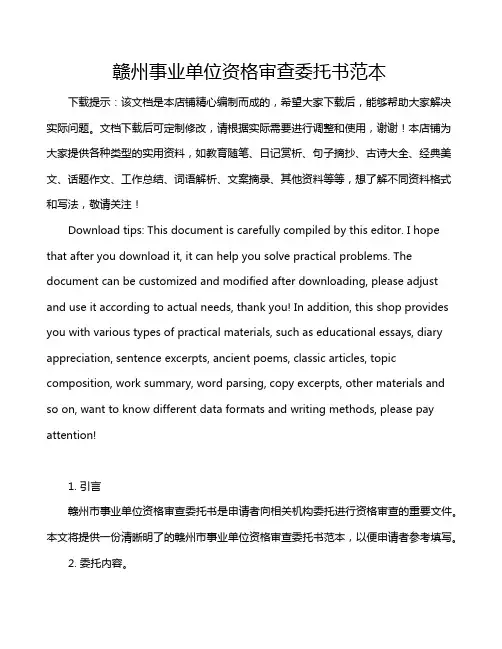 赣州事业单位资格审查委托书范本

下载提示：该文档是本店铺精心编制而成的，希望大家下载后，能够帮助大家解决实际问题。文档下载后可定制修改，请根据实际需要进行调整和使用，谢谢！本店铺为大家提供各种类型的实用资料，如教育随笔、日记赏析、句子摘抄、古诗大全、经典美文、话题作文、工作总结、词语解析、文案摘录、其他资料等等，想了解不同资料格式和写法，敬请关注！

Download tips: This document is carefully compiled by this editor. I hope that after you download it, it can help you solve practical problems. The document can be customized and modified after downloading, please adjust and use it according to actual needs, thank you! In addition, this shop provides you with various types of practical materials, such as educational essays, diary appreciation, sentence excerpts, ancient poems, classic articles, topic composition, work summary, word parsing, copy excerpts, other materials and so on, want to know different data formats and writing methods, please pay attention!

1. 引言

赣州市事业单位资格审查委托书是申请者向相关机构委托进行资格审查的重要文件。本文将提供一份清晰明了的赣州市事业单位资格审查委托书范本，以便申请者参考填写。

2. 委托内容。